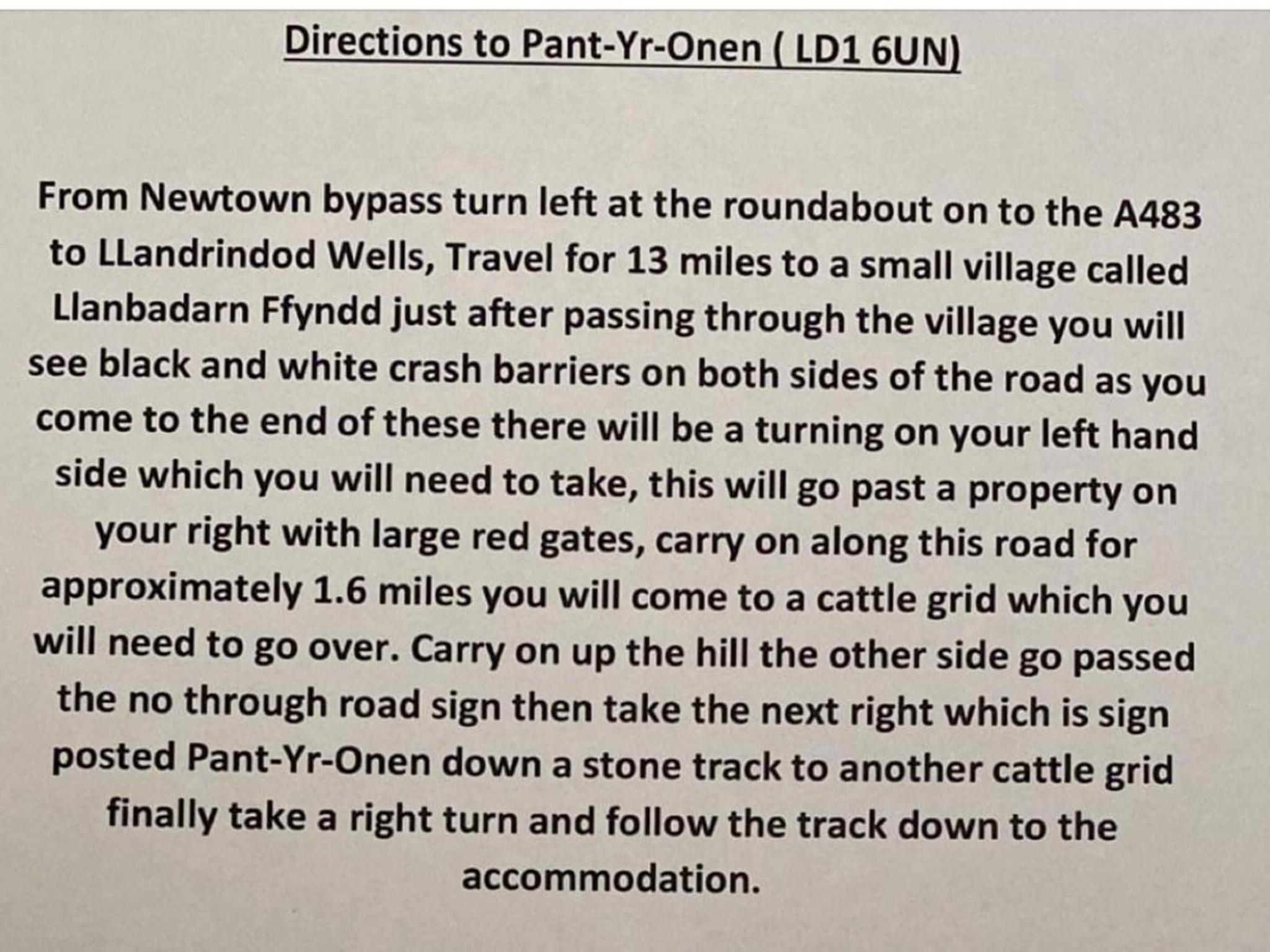 Directions to Pant-Yr-Onen ( LD1 6UN)

From Newtown bypass turn left at the roundabout on to the A483 to LLandrindod Wells, Travel for 13 miles to a small village called Llanbadarn Ffyndd just after passing through the village you will see black and white crash barriers on both sides of the road as you come to the end of these there will be a turning on your left hand side which you will need to take, this will go past a property on your right with large red gates, carry on along this road for approximately 1.6 miles you will come to a cattle grid which you will need to go over. Carry on up the hill the other side go passed the no through road sign then take the next right which is sign posted Pant-Yr-Onen down a stone track to another cattle grid finally take a right turn and follow the track down to the accommodation.